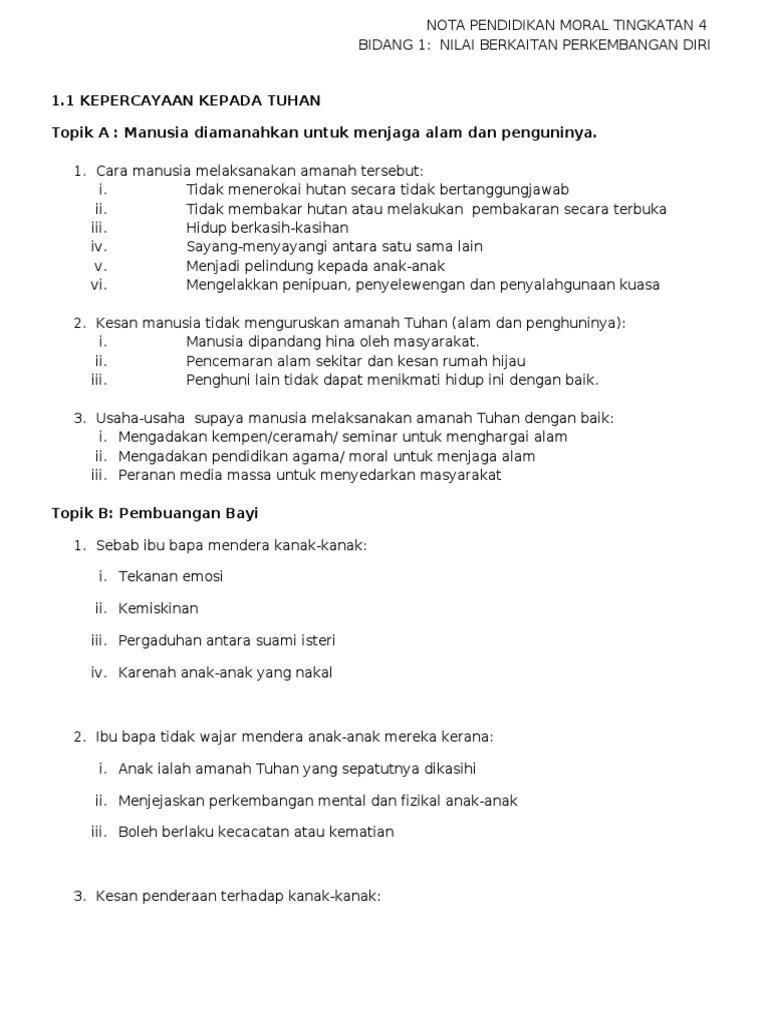 NOTA PENDIDIKAN MORAL TINGKATAN 4
BIDANG 1: NILAI BERKAITAN PERKEMBANGAN DIRI

1.1 KEPERCAYAAN KEPADA TUHAN

Topik A : Manusia diamanahkan untuk menjaga alam dan penguninya.

1. Cara manusia melaksanakan amanah tersebut:
i. Tidak menerokai hutan secara tidak bertanggungjawab
ii. Tidak membakar hutan atau melakukan pembakaran secara terbuka
iii. Hidup berkasih-kasihan
iv. Sayang-menyayangi antara satu sama lain
v. Menjadi pelindung kepada anak-anak
vi. Mengelakkan penipuan, penyelewengan dan penyalahgunaan kuasa

2. Kesan manusia tidak menguruskan amanah Tuhan (alam dan penghuninya):
i. Manusia dipandang hina oleh masyarakat.
ii. Pencemaran alam sekitar dan kesan rumah hijau
iii. Penghuni lain tidak dapat menikmati hidup ini dengan baik.

3. Usaha-usaha supaya manusia melaksanakan amanah Tuhan dengan baik:
i. Mengadakan kempen/ceramah/ seminar untuk menghargai alam
ii. Mengadakan pendidikan agama/ moral untuk menjaga alam
iii. Peranan media massa untuk menyedarkan masyarakat

Topik B: Pembuangan Bayi

1. Sebab ibu bapa mendera kanak-kanak:
i. Tekanan emosi
ii. Kemiskinan
iii. Pergaduhan antara suami isteri
iv. Karenah anak-anak yang nakal

2. Ibu bapa tidak wajar mendera anak-anak mereka kerana:
i. Anak ialah amanah Tuhan yang sepatutnya dikasihi
ii. Menjejaskan perkembangan mental dan fizikal anak-anak
iii. Boleh berlaku kecacatan atau kematian

3. Kesan penderaan terhadap kanak-kanak: